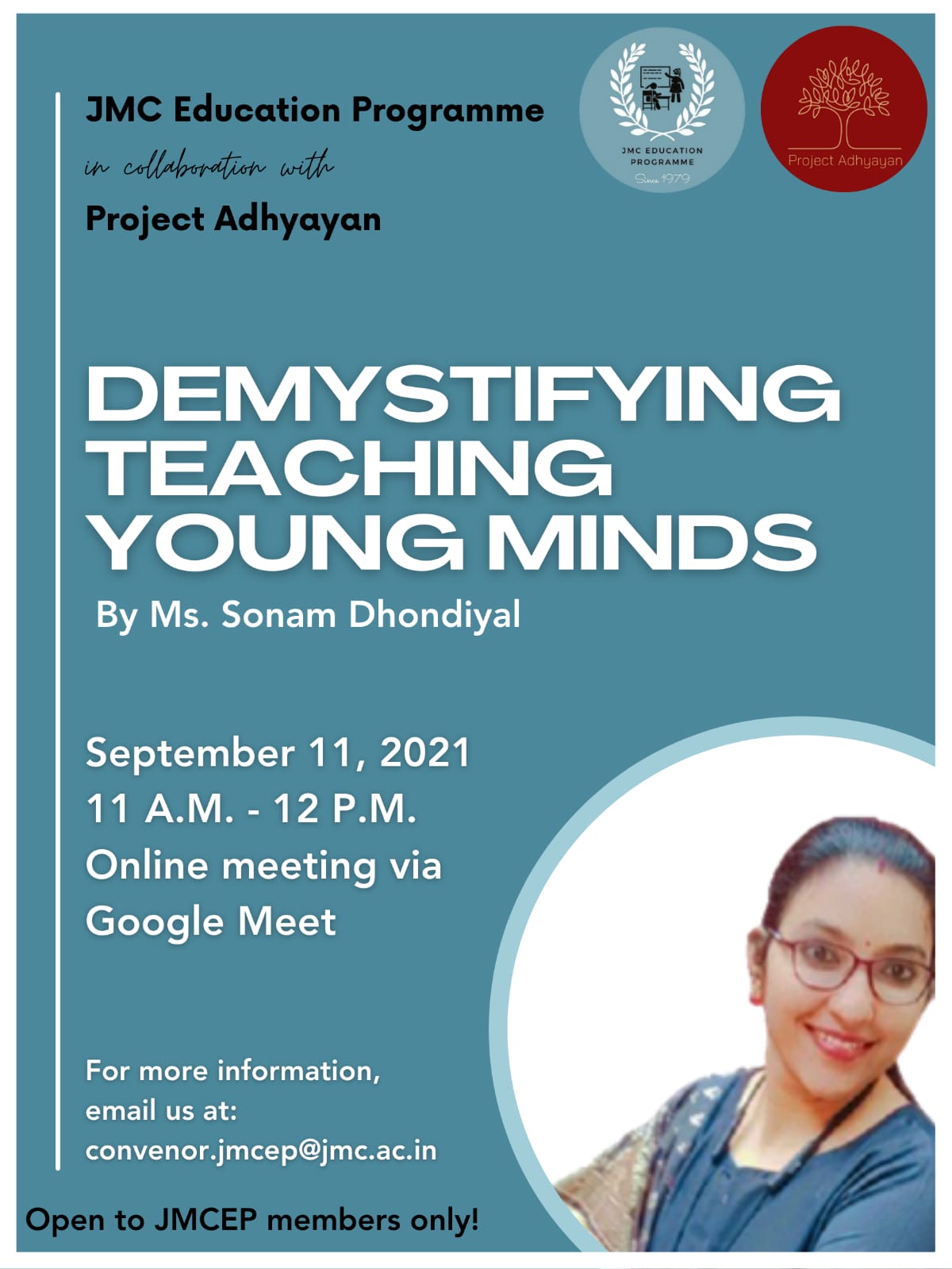 JMC Education Programme

in collaboration with

Project Adhyayan

JMC EDUCATION PROGRAMME
Since 1979

Project Adhyayan

DEMYSTIFYING TEACHING YOUNG MINDS

By Ms. Sonam Dhondiyal

September 11, 2021
11 A.M. - 12 P.M.
Online meeting via Google Meet

For more information, email us at:
convenor.jmcep@jmc.ac.in

Open to JMCEP members only!